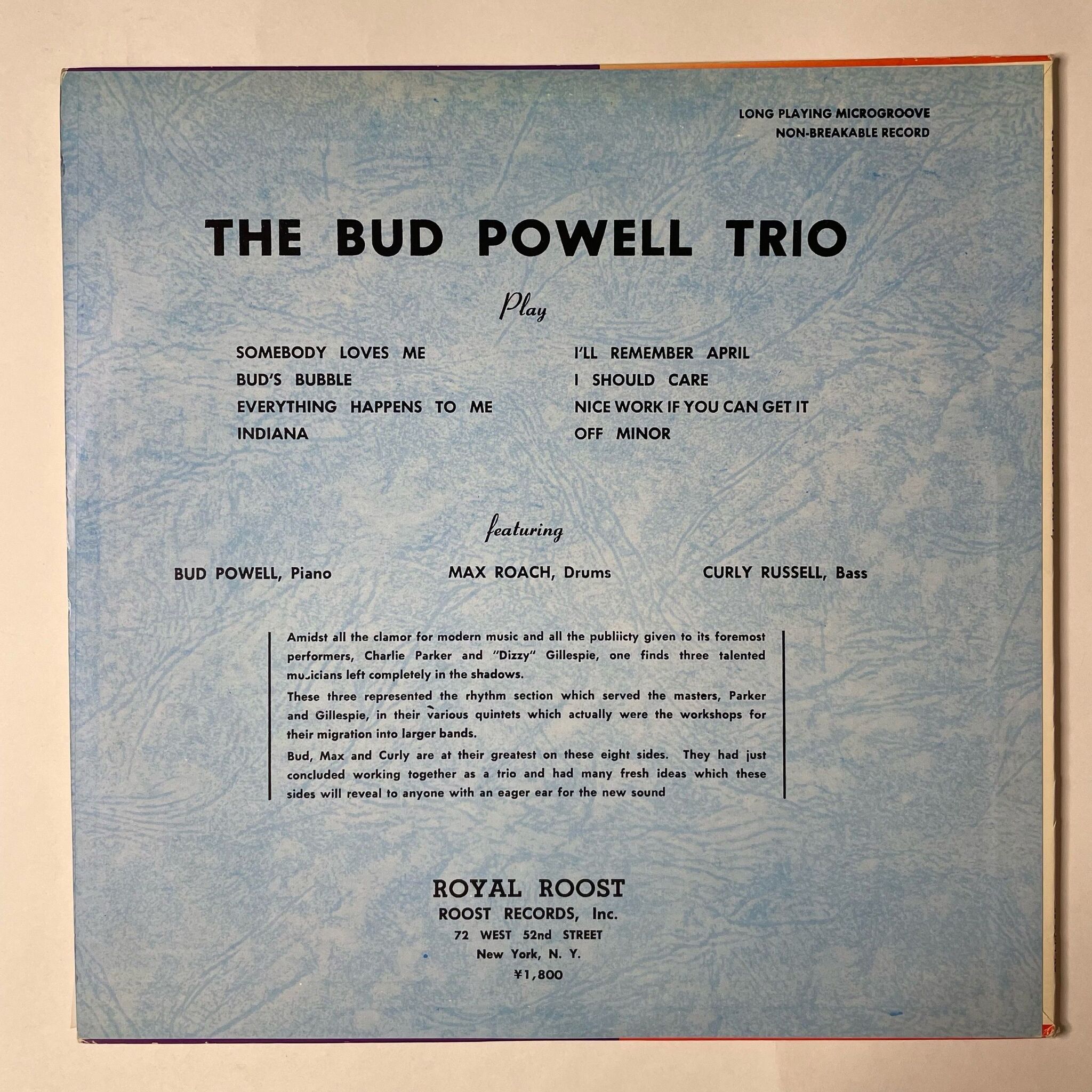 LONG PLAYING MICROGROOVE
NON-BREAKABLE RECORD

THE BUD POWELL TRIO

Play

SOMEBODY LOVES ME
BUD'S BUBBLE
EVERYTHING HAPPENS TO ME
INDIANA

I'LL REMEMBER APRIL
I SHOULD CARE
NICE WORK IF YOU CAN GET IT
OFF MINOR

featuring

BUD POWELL, Piano
MAX ROACH, Drums
CURLY RUSSELL, Bass

Amidst all the clamor for modern music and all the publiicty given to its foremost performers, Charlie Parker and "Dizzy" Gillespie, one finds three talented musicians left completely in the shadows.

These three represented the rhythm section which served the masters, Parker and Gillespie, in their various quintets which actually were the workshops for their migration into larger bands.

Bud, Max and Curly are at their greatest on these eight sides. They had just concluded working together as a trio and had many fresh ideas which these sides will reveal to anyone with an eager ear for the new sound

ROYAL ROOST
ROOST RECORDS, Inc.
72 WEST 52nd STREET
New York, N. Y.
¥1,800